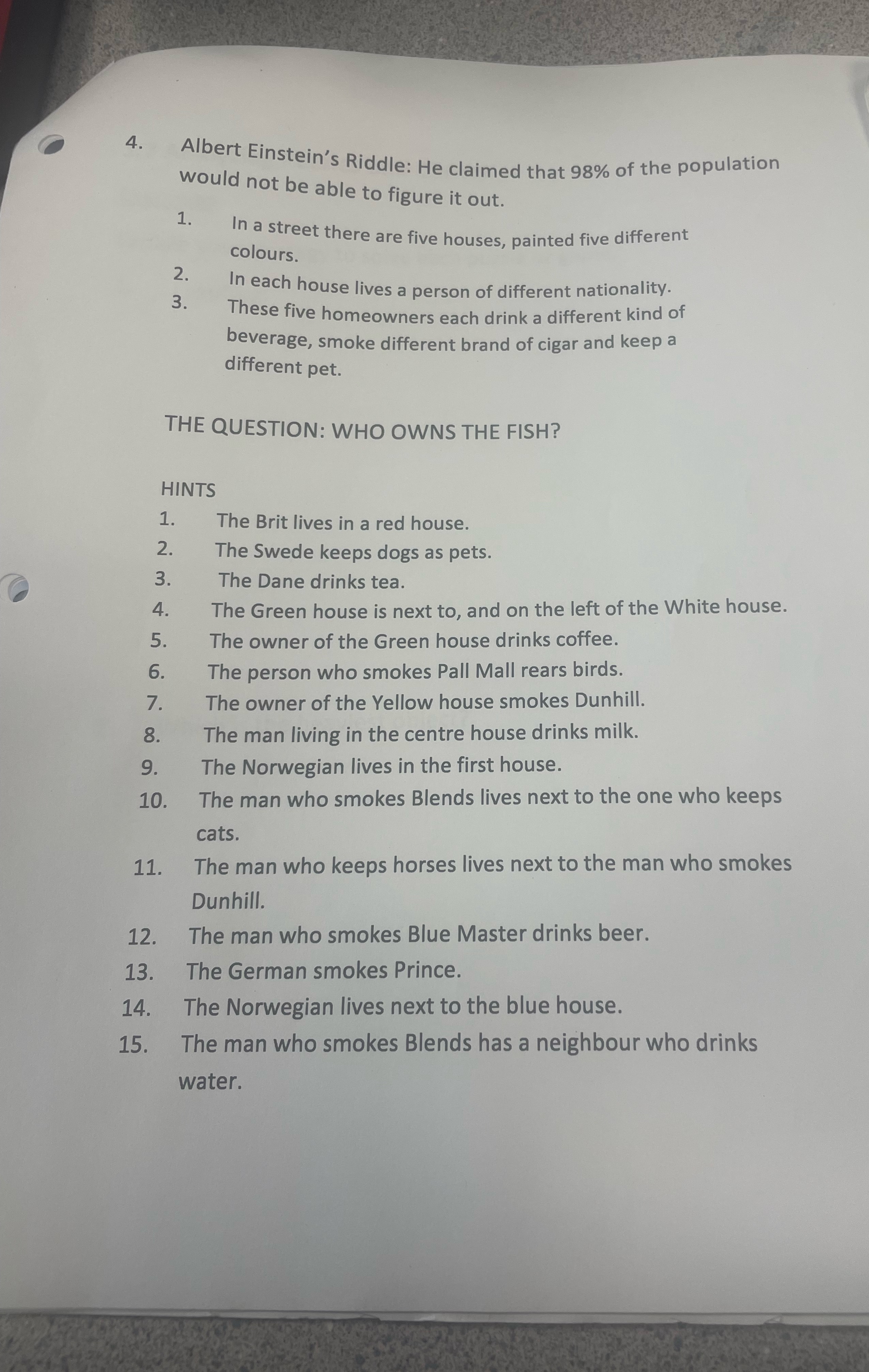 4. Albert Einstein's Riddle: He claimed that 98% of the population would not be able to figure it out.

1. In a street there are five houses, painted five different colours.
2. In each house lives a person of different nationality.
3. These five homeowners each drink a different kind of beverage, smoke different brand of cigar and keep a different pet.

THE QUESTION: WHO OWNS THE FISH?

HINTS
1. The Brit lives in a red house.
2. The Swede keeps dogs as pets.
3. The Dane drinks tea.
4. The Green house is next to, and on the left of the White house.
5. The owner of the Green house drinks coffee.
6. The person who smokes Pall Mall rears birds.
7. The owner of the Yellow house smokes Dunhill.
8. The man living in the centre house drinks milk.
9. The Norwegian lives in the first house.
10. The man who smokes Blends lives next to the one who keeps cats.
11. The man who keeps horses lives next to the man who smokes Dunhill.
12. The man who smokes Blue Master drinks beer.
13. The German smokes Prince.
14. The Norwegian lives next to the blue house.
15. The man who smokes Blends has a neighbour who drinks water.